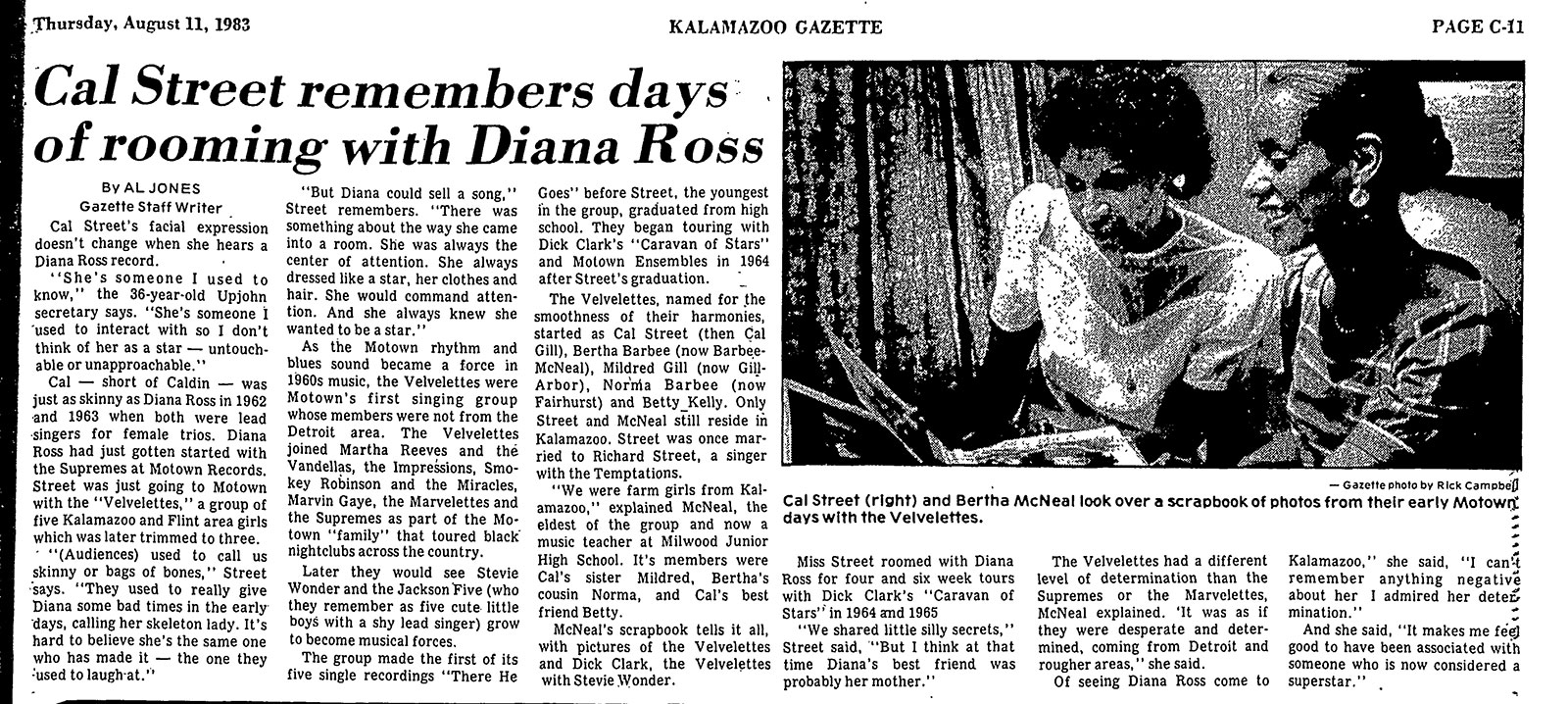 Thursday, August 11, 1983

KALAMAZOO GAZETTE

PAGE C-11

Cal Street remembers days of rooming with Diana Ross

By AL JONES
Gazette Staff Writer

Cal Street's facial expression doesn't change when she hears a Diana Ross record.

"She's someone I used to know," the 36-year-old Upjohn secretary says. "She's someone I used to interact with so I don't think of her as a star — untouchable or unapproachable."

Cal — short of Caldin — was just as skinny as Diana Ross in 1962 and 1963 when both were lead singers for female trios. Diana Ross had just gotten started with the Supremes at Motown Records. Street was just going to Motown with the "Velvelettes," a group of five Kalamazoo and Flint area girls which was later trimmed to three.

"(Audiences) used to call us skinny or bags of bones," Street says. "They used to really give Diana some bad times in the early days, calling her skeleton lady. It's hard to believe she's the same one who has made it — the one they used to laugh at."

"But Diana could sell a song," Street remembers. "There was something about the way she came into a room. She was always the center of attention. She always dressed like a star, her clothes and hair. She would command attention. And she always knew she wanted to be a star."

As the Motown rhythm and blues sound became a force in 1960s music, the Velvelettes were Motown's first singing group whose members were not from the Detroit area. The Velvelettes joined Martha Reeves and the Vandellas, the Impressions, Smokey Robinson and the Miracles, Marvin Gaye, the Marvelettes and the Supremes as part of the Motown "family" that toured black nightclubs across the country.

Later they would see Stevie Wonder and the Jackson Five (who they remember as five cute little boys with a shy lead singer) grow to become musical forces.

The group made the first of its five single recordings "There He Goes" before Street, the youngest in the group, graduated from high school. They began touring with Dick Clark's "Caravan of Stars" and Motown Ensembles in 1964 after Street's graduation.

The Velvelettes, named for the smoothness of their harmonies, started as Cal Street (then Cal Gill), Bertha Barbee (now Barbee-McNeal), Mildred Gill (now Gill-Arbor), Norma Barbee (now Fairhurst) and Betty Kelly. Only Street and McNeal still reside in Kalamazoo. Street was once married to Richard Street, a singer with the Temptations.

"We were farm girls from Kalamazoo," explained McNeal, the eldest of the group and now a music teacher at Milwood Junior High School. It's members were Cal's sister Mildred, Bertha's cousin Norma, and Cal's best friend Betty.

McNeal's scrapbook tells it all, with pictures of the Velvelettes and Dick Clark, the Velvelettes with Stevie Wonder.

— Gazette photo by Rick Campbell

Cal Street (right) and Bertha McNeal look over a scrapbook of photos from their early Motown days with the Velvelettes.

Miss Street roomed with Diana Ross for four and six week tours with Dick Clark's "Caravan of Stars" in 1964 and 1965

"We shared little silly secrets," Street said, "But I think at that time Diana's best friend was probably her mother."

The Velvelettes had a different level of determination than the Supremes or the Marvelettes, McNeal explained. 'It was as if they were desperate and determined, coming from Detroit and rougher areas," she said.

Of seeing Diana Ross come to Kalamazoo," she said, "I can't remember anything negative about her I admired her determination."

And she said, "It makes me feel good to have been associated with someone who is now considered a superstar."